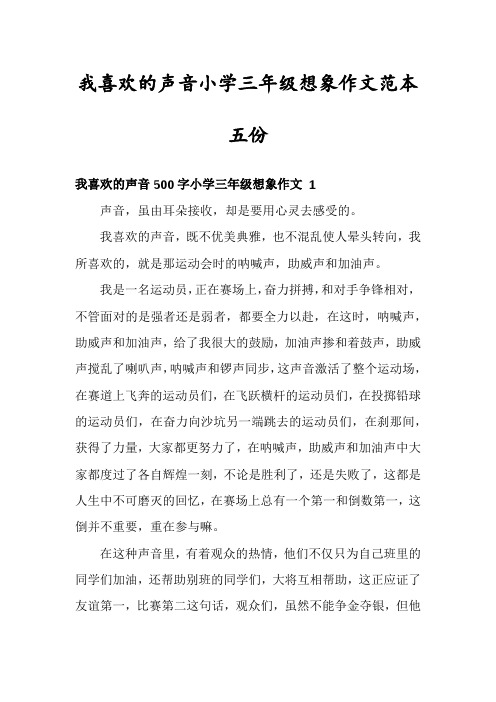 我喜欢的声音小学三年级想象作文范本五份

我喜欢的声音 500 字小学三年级想象作文 1

声音，虽由耳朵接收，却是要用心灵去感受的。

我喜欢的声音，既不优美典雅，也不混乱使人晕头转向，我所喜欢的，就是那运动会时的呐喊声，助威声和加油声。

我是一名运动员，正在赛场上，奋力拼搏，和对手争锋相对，不管面对的是强者还是弱者，都要全力以赴，在这时，呐喊声，助威声和加油声，给了我很大的鼓励，加油声掺和着鼓声，助威声搅乱了喇叭声，呐喊声和锣声同步，这声音激活了整个运动场，在赛道上飞奔的运动员们，在飞跃横杆的运动员们，在投掷铅球的运动员们，在奋力向沙坑另一端跳去的运动员们，在刹那间，获得了力量，大家都更努力了，在呐喊声，助威声和加油声中大家都度过了各自辉煌一刻，不论是胜利了，还是失败了，这都是人生中不可磨灭的回忆，在赛场上总有一个第一和倒数第一，这倒并不重要，重在参与嘛。

在这种声音里，有着观众的热情，他们不仅只为自己班里的同学们加油，还帮助别班的同学们，大将互相帮助，这正应证了友谊第一，比赛第二这句话，观众们，虽然不能争金夺银，但他